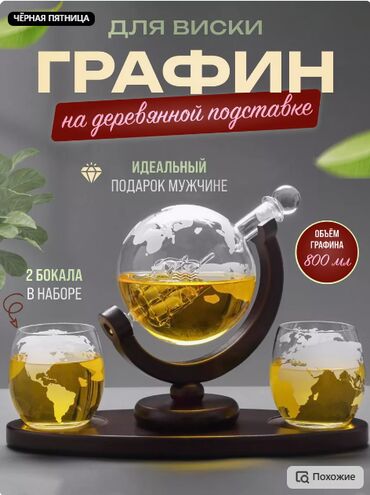 ЧЁРНАЯ ПЯТНИЦА

ДЛЯ ВИСКИ

ГРАФИН

на деревянной подставке

ИДЕАЛЬНЫЙ ПОДАРОК МУЖЧИНЕ

ОБЪЁМ ГРАФИНА 800 мл

2 БОКАЛА В НАБОРЕ

Похожие